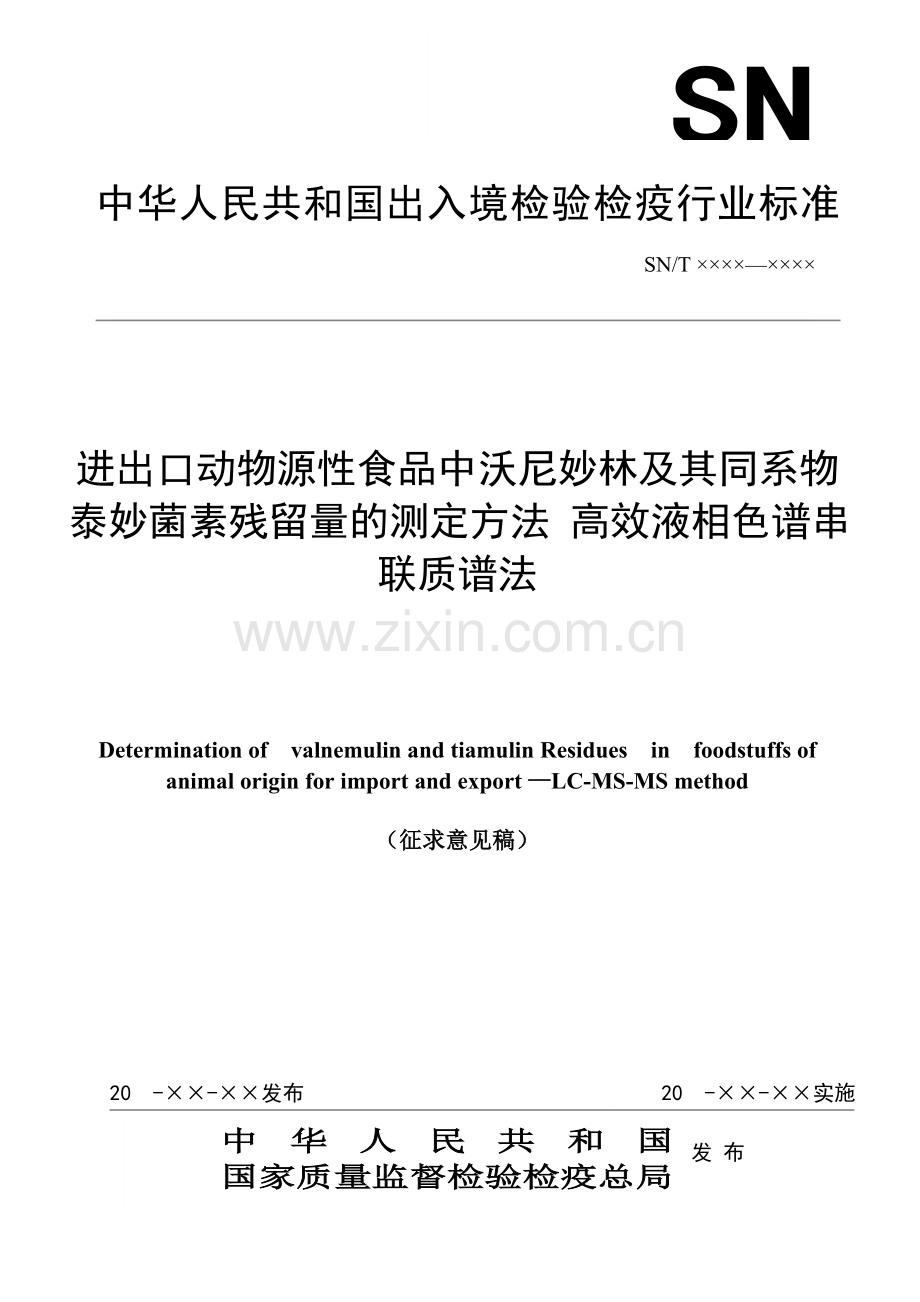 SN

中华人民共和国出入境检验检疫行业标准

SN/T ××××—××××

进出口动物源性食品中沃尼妙林及其同系物泰妙菌素残留量的测定方法 高效液相色谱串联质谱法

www.zixin.com.cn

Determination of valnemulin and tiamulin Residues in foodstuffs of animal origin for import and export —LC-MS-MS method

（征求意见稿）

20 -××-××发布

20 -××-××实施

中华人民共和国
国家质量监督检验检疫总局 发布